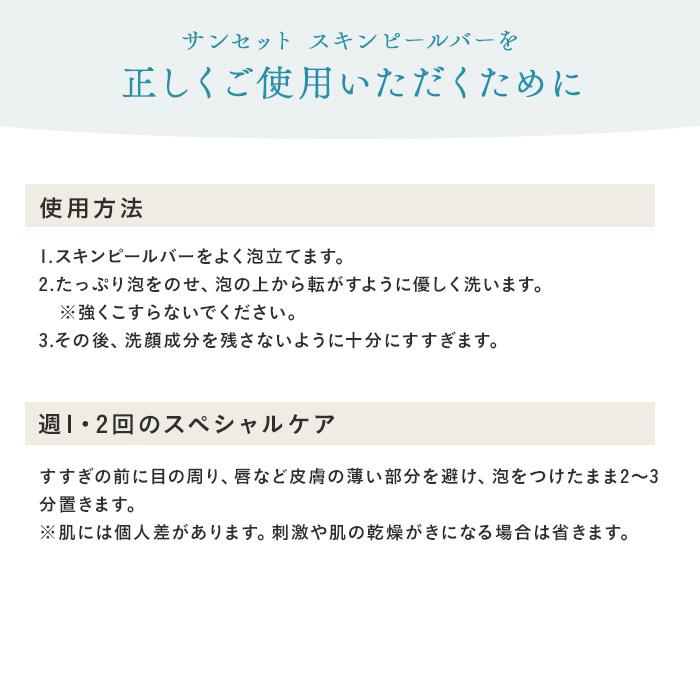 サンセット スキンピールバーを
正しくご使用いただくために

使用方法

1.スキンピールバーをよく泡立てます。
2.たっぷり泡をのせ、泡の上から転がすように優しく洗います。
※強くこすらないでください。
3.その後、洗顔成分を残さないように十分にすすぎます。

週1・2回のスペシャルケア

すすぎの前に目の周り、唇など皮膚の薄い部分を避け、泡をつけたまま2〜3分置きます。
※肌には個人差があります。刺激や肌の乾燥がきになる場合は省きます。